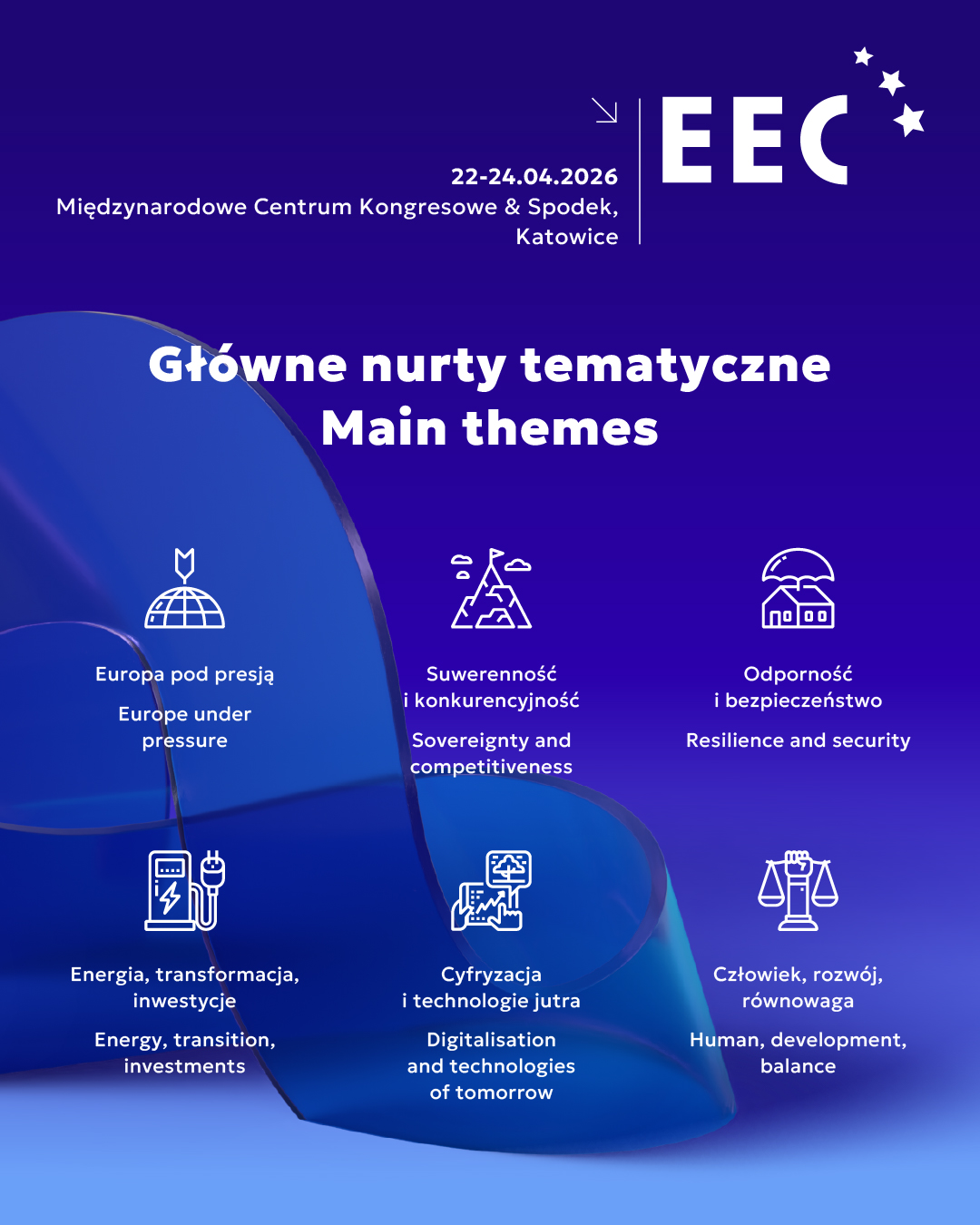 22-24.04.2026
Międzynarodowe Centrum Kongresowe & Spodek, Katowice

EEC

Główne nurty tematyczne
Main themes

Europa pod presją

Europe under pressure

Suwerenność i konkurencyjność

Sovereignty and competitiveness

Odporność i bezpieczeństwo

Resilience and security

Energia, transformacja, inwestycje

Energy, transition, investments

Cyfryzacja i technologie jutra

Digitalisation and technologies of tomorrow

Człowiek, rozwój, równowaga

Human, development, balance